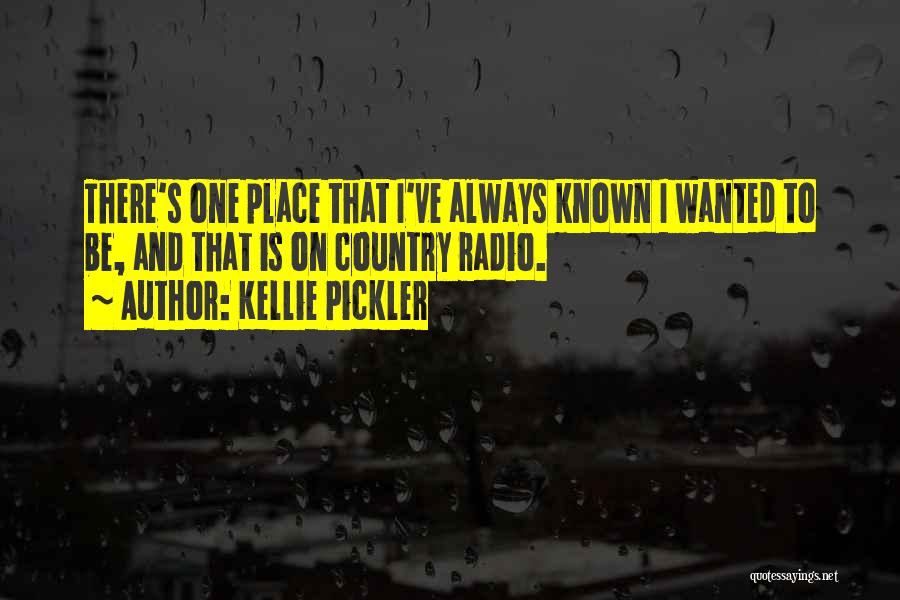 THERE'S ONE PLACE THAT I'VE ALWAYS KNOWN I WANTED TO BE, AND THAT IS ON COUNTRY RADIO.
~ AUTHOR: KELLIE PICKLER

quotessayings.net